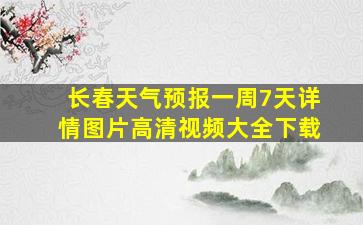 长春天气预报一周7天详情图片高清视频大全下载